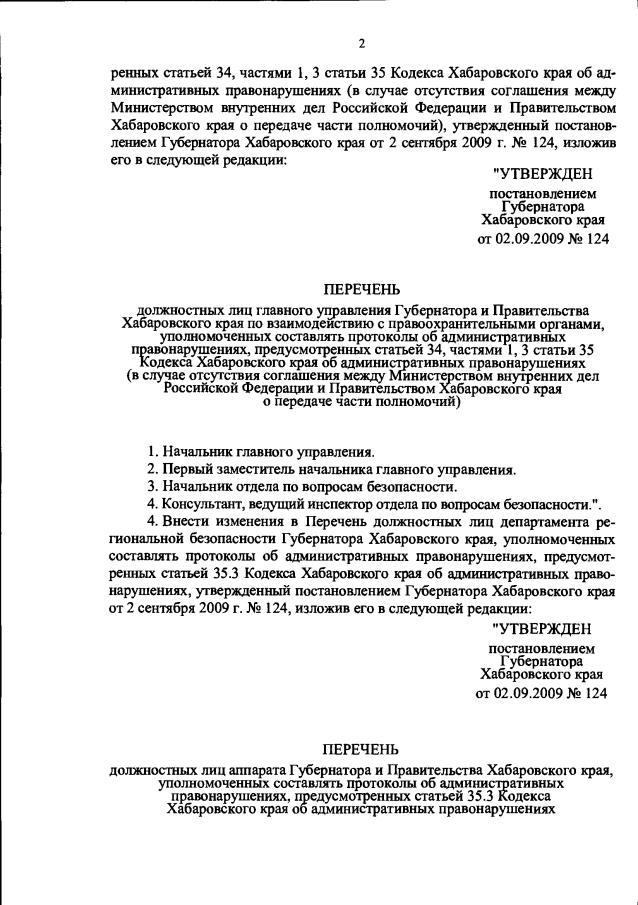 2

ренных статьей 34, частями 1, 3 статьи 35 Кодекса Хабаровского края об административных правонарушениях (в случае отсутствия соглашения между Министерством внутренних дел Российской Федерации и Правительством Хабаровского края о передаче части полномочий), утвержденный постановлением Губернатора Хабаровского края от 2 сентября 2009 г. № 124, изложив его в следующей редакции:

"УТВЕРЖДЕН
постановлением
Губернатора
Хабаровского края
от 02.09.2009 № 124

ПЕРЕЧЕНЬ

должностных лиц главного управления Губернатора и Правительства Хабаровского края по взаимодействию с правоохранительными органами, уполномоченных составлять протоколы об административных правонарушениях, предусмотренных статьей 34, частями 1, 3 статьи 35 Кодекса Хабаровского края об административных правонарушениях (в случае отсутствия соглашения между Министерством внутренних дел Российской Федерации и Правительством Хабаровского края о передаче части полномочий)

1. Начальник главного управления.
2. Первый заместитель начальника главного управления.
3. Начальник отдела по вопросам безопасности.
4. Консультант, ведущий инспектор отдела по вопросам безопасности.".
4. Внести изменения в Перечень должностных лиц департамента региональной безопасности Губернатора Хабаровского края, уполномоченных составлять протоколы об административных правонарушениях, предусмотренных статьей 35.3 Кодекса Хабаровского края об административных правонарушениях, утвержденный постановлением Губернатора Хабаровского края от 2 сентября 2009 г. № 124, изложив его в следующей редакции:

"УТВЕРЖДЕН
постановлением
Губернатора
Хабаровского края
от 02.09.2009 № 124

ПЕРЕЧЕНЬ

должностных лиц аппарата Губернатора и Правительства Хабаровского края, уполномоченных составлять протоколы об административных правонарушениях, предусмотренных статьей 35.3 Кодекса Хабаровского края об административных правонарушениях